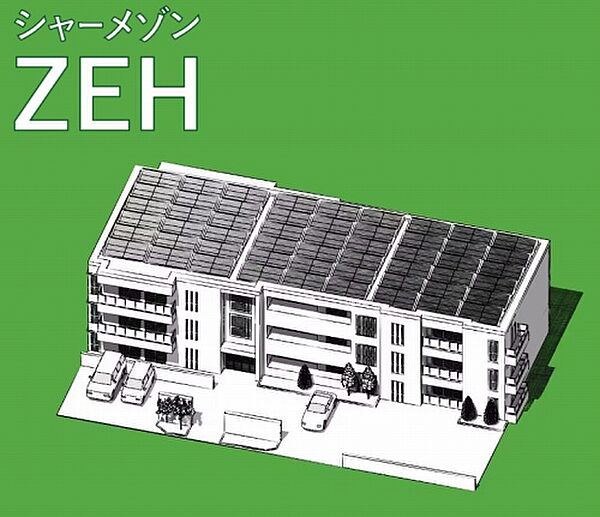 シャーメゾン
ZEH